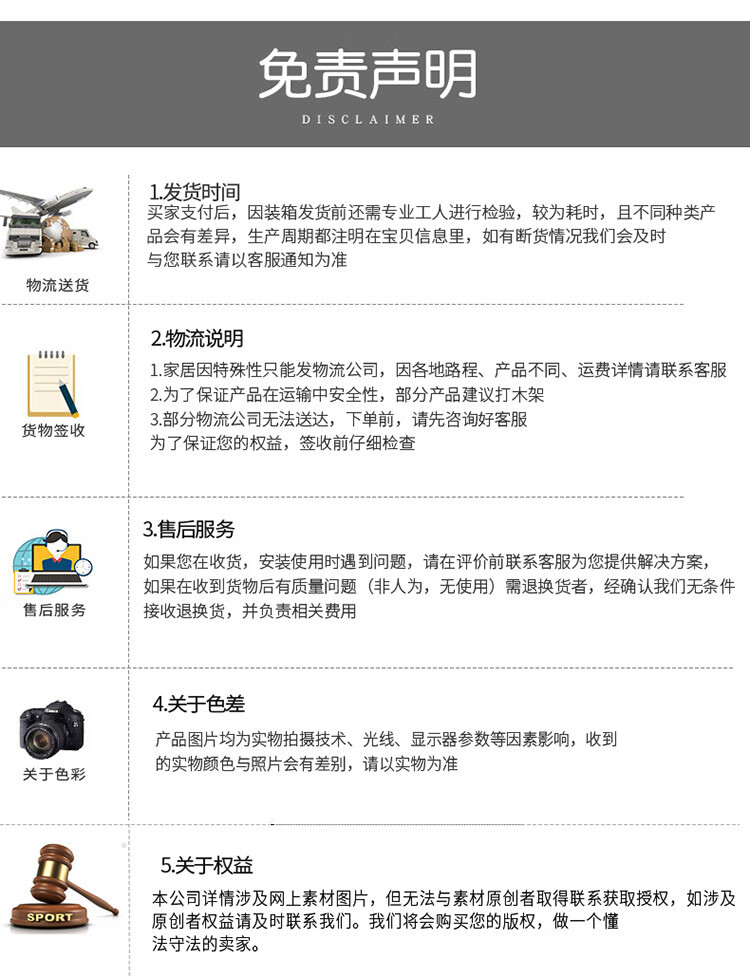 免责声明
DISCLAIMER

物流送货

1.发货时间
买家支付后，因装箱发货前还需专业工人进行检验，较为耗时，且不同种类产品会有差异，生产周期都注明在宝贝信息里，如有断货情况我们会及时与您联系请以客服通知为准

货物签收

2.物流说明
1.家居因特殊性只能发物流公司，因各地路程、产品不同、运费详情请联系客服
2.为了保证产品在运输中安全性，部分产品建议打木架
3.部分物流公司无法送达，下单前，请先咨询好客服
为了保证您的权益，签收前仔细检查

售后服务

3.售后服务
如果您在收货，安装使用时遇到问题，请在评价前联系客服为您提供解决方案，如果在收到货物后有质量问题（非人为，无使用）需退换货者，经确认我们无条件接收退换货，并负责相关费用

关于色彩

4.关于色差
产品图片均为实物拍摄技术、光线、显示器参数等因素影响，收到的实物颜色与照片会有差别，请以实物为准

SPORT

5.关于权益
本公司详情涉及网上素材图片，但无法与素材原创者取得联系获取授权，如涉及原创者权益请及时联系我们。我们将会购买您的版权，做一个懂法守法的卖家。